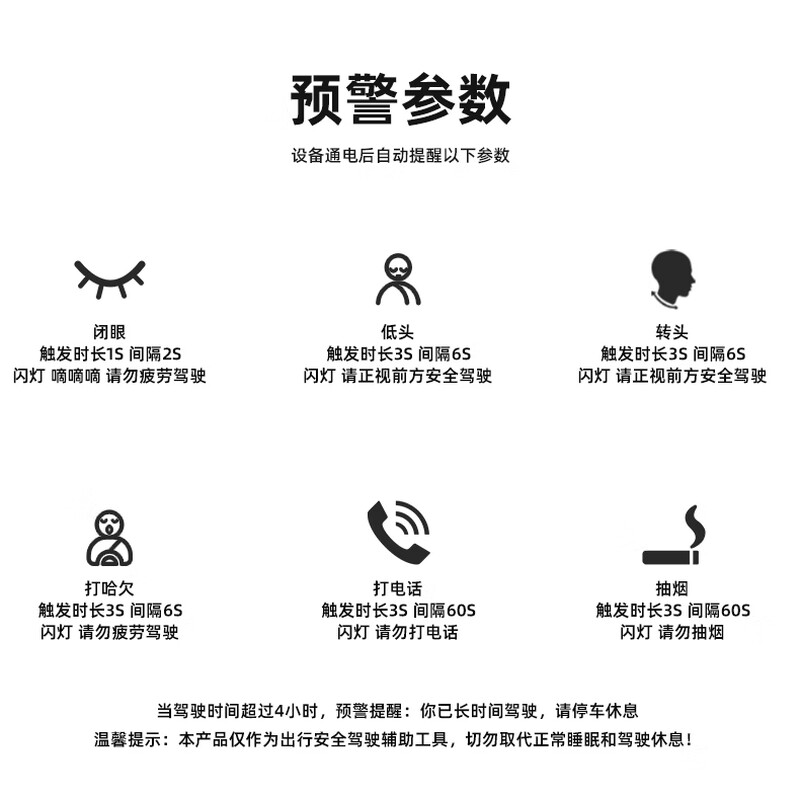 预警参数

设备通电后自动提醒以下参数

闭眼
触发时长1S 间隔2S
闪灯 嘀嘀嘀 请勿疲劳驾驶

低头
触发时长3S 间隔6S
闪灯 请正视前方安全驾驶

转头
触发时长3S 间隔6S
闪灯 请正视前方安全驾驶

打哈欠
触发时长3S 间隔6S
闪灯 请勿疲劳驾驶

打电话
触发时长3S 间隔60S
闪灯 请勿打电话

抽烟
触发时长3S 间隔60S
闪灯 请勿抽烟

当驾驶时间超过4小时，预警提醒：你已长时间驾驶，请停车休息

温馨提示：本产品仅作为出行安全驾驶辅助工具，切勿取代正常睡眠和驾驶休息！